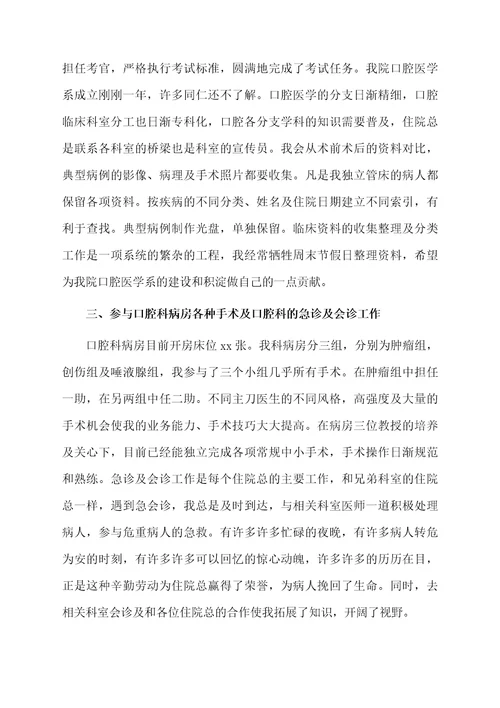 担任考官，严格执行考试标准，圆满地完成了考试任务。我院口腔医学系成立刚刚一年，许多同仁还不了解。口腔医学的分支日渐精细，口腔临床科室分工也日渐专科化，口腔各分支学科的知识需要普及，住院总是联系各科室的桥梁也是科室的宣传员。我会从术前术后的资料对比，典型病例的影像、病理及手术照片都要收集。凡是我独立管床的病人都保留各项资料。按疾病的不同分类、姓名及住院日期建立不同索引，有利于查找。典型病例制作光盘，单独保留。临床资料的收集整理及分类工作是一项系统的繁杂的工程，我经常牺牲周末节假日整理资料，希望为我院口腔医学系的建设和积淀做自己的一点贡献。

三、参与口腔科病房各种手术及口腔科的急诊及会诊工作

口腔科病房目前开房床位 xx 张。我科病房分三组，分别为肿瘤组，创伤组及唾液腺组，我参与了三个小组几乎所有手术。在肿瘤组中担任一助，在另两组中任二助。不同主刀医生的不同风格，高强度及大量的手术机会使我的业务能力、手术技巧大大提高。在病房三位教授的培养及关心下，目前已经能独立完成各项常规中小手术，手术操作日渐规范和熟练。急诊及会诊工作是每个住院总的主要工作，和兄弟科室的住院总一样，遇到急会诊，我总是及时到达，与相关科室医师一道积极处理病人，参与危重病人的急救。有许多许多忙碌的夜晚，有许多病人转危为安的时刻，有许多许多可以回忆的惊心动魄，许多许多的历历在目，正是这种辛勤劳动为住院总赢得了荣誉，为病人挽回了生命。同时，去相关科室会诊及和各位住院总的合作使我拓展了知识，开阔了视野。